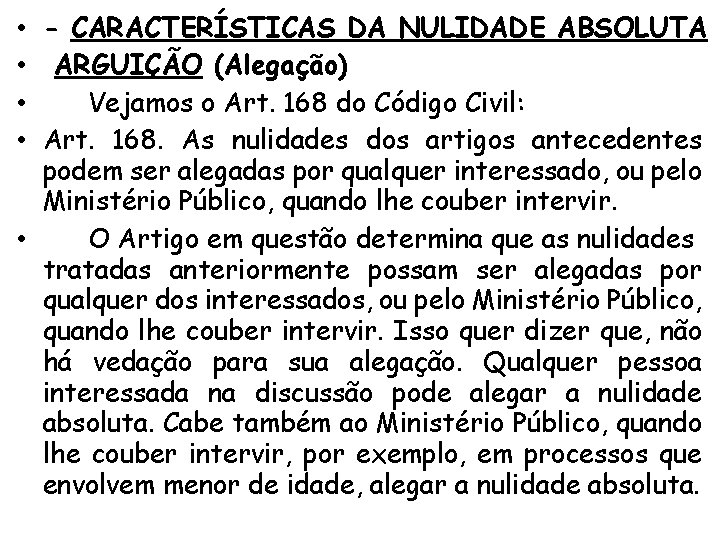 • - CARACTERÍSTICAS DA NULIDADE ABSOLUTA
• ARGUIÇÃO (Alegação)
• Vejamos o Art. 168 do Código Civil:
• Art. 168. As nulidades dos artigos antecedentes podem ser alegadas por qualquer interessado, ou pelo Ministério Público, quando lhe couber intervir.
• O Artigo em questão determina que as nulidades tratadas anteriormente possam ser alegadas por qualquer dos interessados, ou pelo Ministério Público, quando lhe couber intervir. Isso quer dizer que, não há vedação para sua alegação. Qualquer pessoa interessada na discussão pode alegar a nulidade absoluta. Cabe também ao Ministério Público, quando lhe couber intervir, por exemplo, em processos que envolvem menor de idade, alegar a nulidade absoluta.